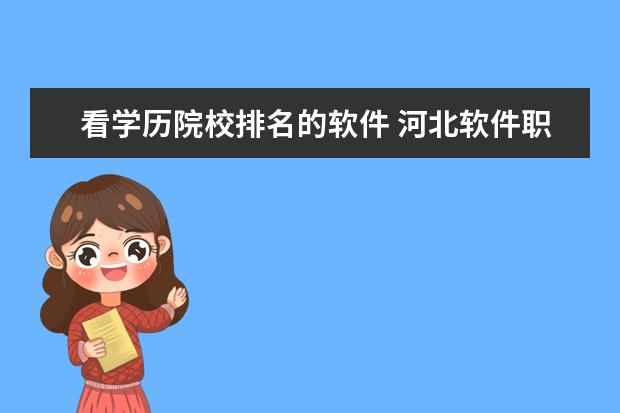 看学历院校排名的软件 河北软件职